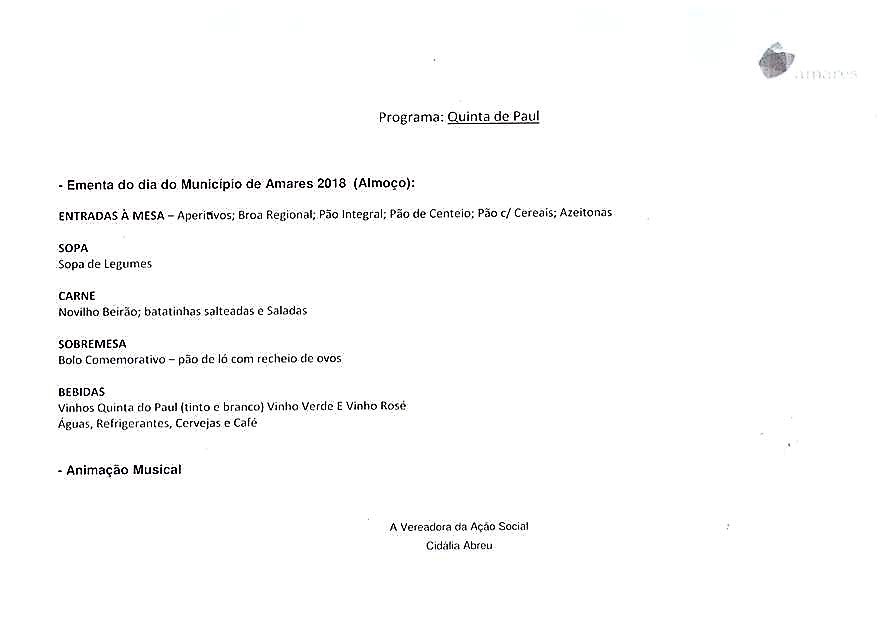 amares

Programa: Quinta de Paul

- Ementa do dia do Município de Amares 2018 (Almoço):

ENTRADAS À MESA – Aperitivos; Broa Regional; Pão Integral; Pão de Centeio; Pão c/ Cereais; Azeitonas

SOPA
Sopa de Legumes

CARNE
Novilho Beirão; batatinhas salteadas e Saladas

SOBREMESA
Bolo Comemorativo – pão de ló com recheio de ovos

BEBIDAS
Vinhos Quinta do Paul (tinto e branco) Vinho Verde E Vinho Rosé
Águas, Refrigerantes, Cervejas e Café

- Animação Musical

A Vereadora da Ação Social
Cidália Abreu